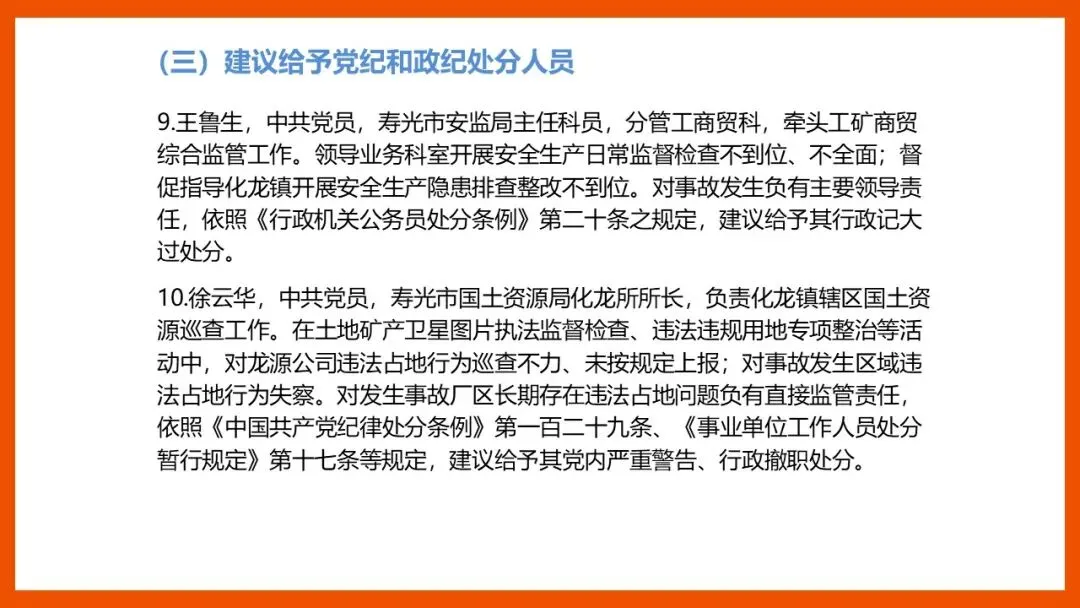 （三）建议给予党纪和政纪处分人员

9.王鲁生，中共党员，寿光市安监局主任科员，分管工商贸科，牵头工矿商贸综合监管工作。领导业务科室开展安全生产日常监督检查不到位、不全面；督促指导化龙镇开展安全生产隐患排查整改不到位。对事故发生负有主要领导责任，依照《行政机关公务员处分条例》第二十条之规定，建议给予其行政记大过处分。

10.徐云华，中共党员，寿光市国土资源局化龙所所长，负责化龙镇辖区国土资源巡查工作。在土地矿产卫星图片执法监督检查、违法违规用地专项整治等活动中，对龙源公司违法占地行为巡查不力、未按规定上报；对事故发生区域违法占地行为失察。对发生事故厂区长期存在违法占地问题负有直接监管责任，依照《中国共产党纪律处分条例》第一百二十九条、《事业单位工作人员处分暂行规定》第十七条等规定，建议给予其党内严重警告、行政撤职处分。